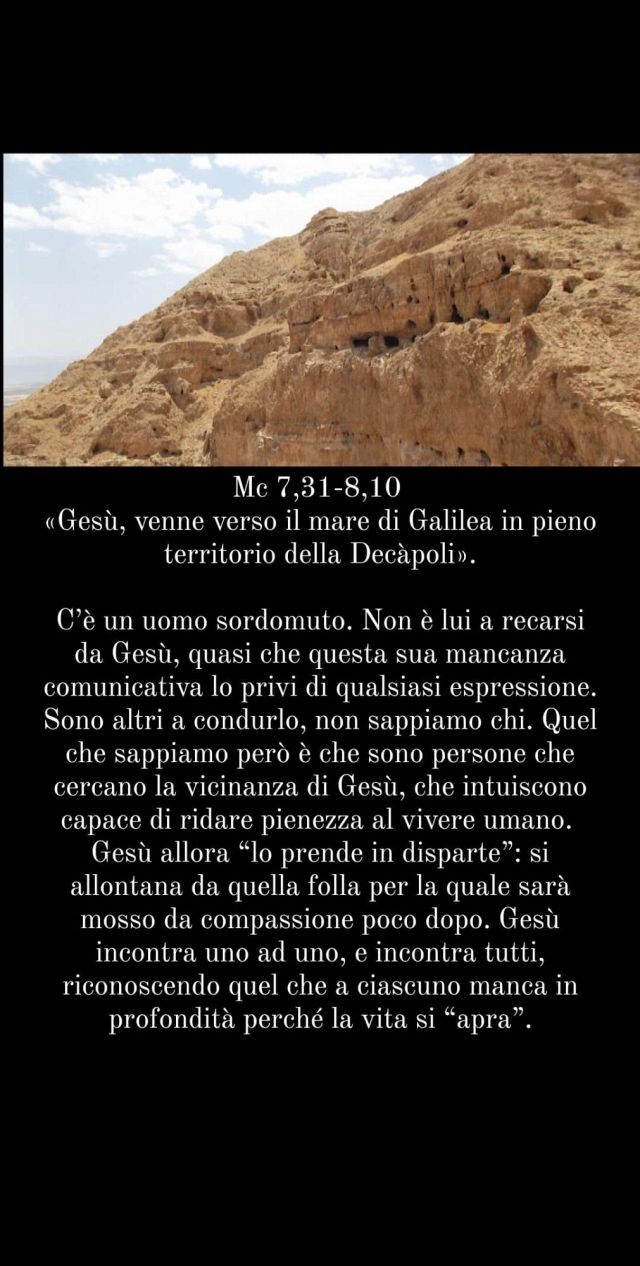 Mc 7,31-8,10
«Gesù, venne verso il mare di Galilea in pieno territorio della Decàpoli».

C'è un uomo sordomuto. Non è lui a recarsi da Gesù, quasi che questa sua mancanza comunicativa lo privi di qualsiasi espressione. Sono altri a condurlo, non sappiamo chi. Quel che sappiamo però è che sono persone che cercano la vicinanza di Gesù, che intuiscono capace di ridare pienezza al vivere umano. Gesù allora "lo prende in disparte": si allontana da quella folla per la quale sarà mosso da compassione poco dopo. Gesù incontra uno ad uno, e incontra tutti, riconoscendo quel che a ciascuno manca in profondità perché la vita si "apra".